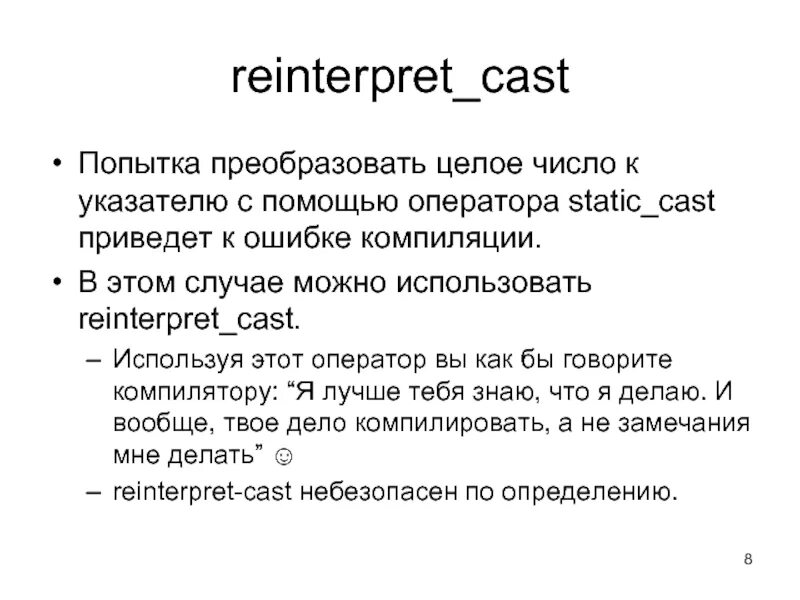 reinterpret_cast

• Попытка преобразовать целое число к указателю с помощью оператора static_cast приведет к ошибке компиляции.

• В этом случае можно использовать reinterpret_cast.

– Используя этот оператор вы как бы говорите компилятору: “Я лучше тебя знаю, что я делаю. И вообще, твое дело компилировать, а не замечания мне делать” ☺

– reinterpret-cast небезопасен по определению.

8